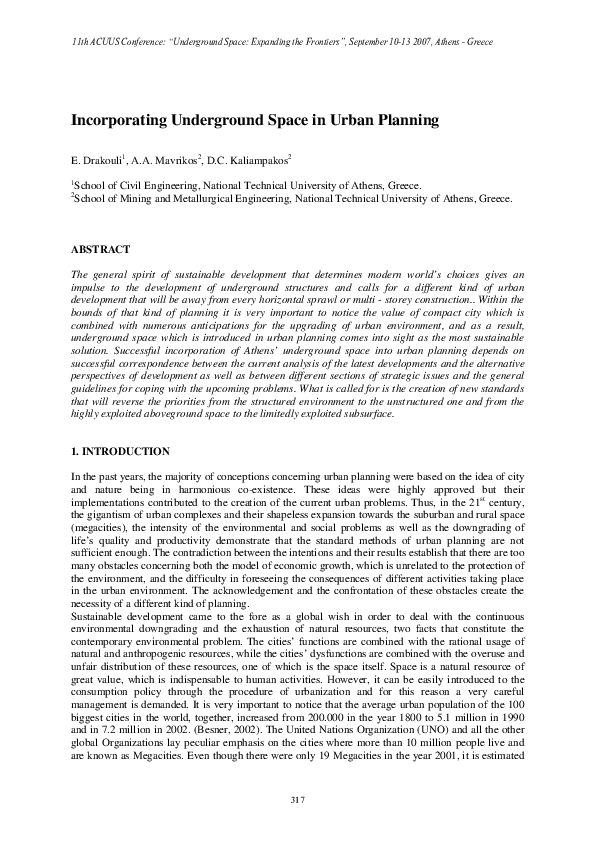 11th ACUUS Conference: "Underground Space: Expanding the Frontiers", September 10-13 2007, Athens - Greece

Incorporating Underground Space in Urban Planning

E. Drakouli$^1$, A.A. Mavrikos$^2$, D.C. Kaliampakos$^2$

$^1$School of Civil Engineering, National Technical University of Athens, Greece.
$^2$School of Mining and Metallurgical Engineering, National Technical University of Athens, Greece.

ABSTRACT

The general spirit of sustainable development that determines modern world's choices gives an impulse to the development of underground structures and calls for a different kind of urban development that will be away from every horizontal sprawl or multi - storey construction.. Within the bounds of that kind of planning it is very important to notice the value of compact city which is combined with numerous anticipations for the upgrading of urban environment, and as a result, underground space which is introduced in urban planning comes into sight as the most sustainable solution. Successful incorporation of Athens' underground space into urban planning depends on successful correspondence between the current analysis of the latest developments and the alternative perspectives of development as well as between different sections of strategic issues and the general guidelines for coping with the upcoming problems. What is called for is the creation of new standards that will reverse the priorities from the structured environment to the unstructured one and from the highly exploited aboveground space to the limitedly exploited subsurface.

1. INTRODUCTION

In the past years, the majority of conceptions concerning urban planning were based on the idea of city and nature being in harmonious co-existence. These ideas were highly approved but their implementations contributed to the creation of the current urban problems. Thus, in the 21$^{st}$ century, the gigantism of urban complexes and their shapeless expansion towards the suburban and rural space (megacities), the intensity of the environmental and social problems as well as the downgrading of life's quality and productivity demonstrate that the standard methods of urban planning are not sufficient enough. The contradiction between the intentions and their results establish that there are too many obstacles concerning both the model of economic growth, which is unrelated to the protection of the environment, and the difficulty in foreseeing the consequences of different activities taking place in the urban environment. The acknowledgement and the confrontation of these obstacles create the necessity of a different kind of planning.
Sustainable development came to the fore as a global wish in order to deal with the continuous environmental downgrading and the exhaustion of natural resources, two facts that constitute the contemporary environmental problem. The cities' functions are combined with the rational usage of natural and anthropogenic resources, while the cities' dysfunctions are combined with the overuse and unfair distribution of these resources, one of which is the space itself. Space is a natural resource of great value, which is indispensable to human activities. However, it can be easily introduced to the consumption policy through the procedure of urbanization and for this reason a very careful management is demanded. It is very important to notice that the average urban population of the 100 biggest cities in the world, together, increased from 200.000 in the year 1800 to 5.1 million in 1990 and in 7.2 million in 2002. (Besner, 2002). The United Nations Organization (UNO) and all the other global Organizations lay peculiar emphasis on the cities where more than 10 million people live and are known as Megacities. Even though there were only 19 Megacities in the year 2001, it is estimated

317